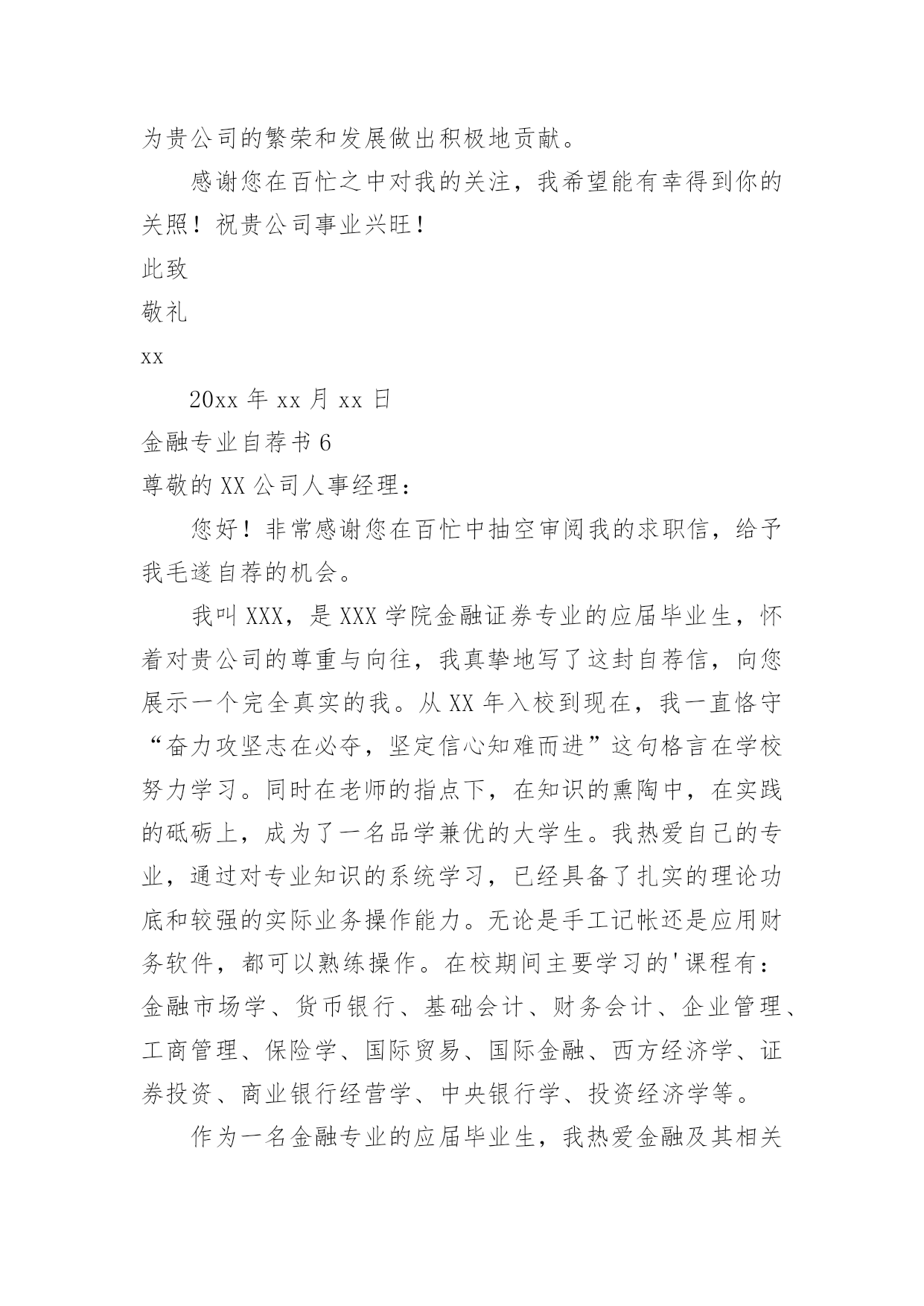 为贵公司的繁荣和发展做出积极地贡献。

感谢您在百忙之中对我的关注，我希望能有幸得到你的关照！祝贵公司事业兴旺！

此致

敬礼

xx

20xx 年 xx 月 xx 日

金融专业自荐书 6

尊敬的 XX 公司人事经理：

您好！非常感谢您在百忙中抽空审阅我的求职信，给予我毛遂自荐的机会。

我叫 XXX，是 XXX 学院金融证券专业的应届毕业生，怀着对贵公司的尊重与向往，我真挚地写了这封自荐信，向您展示一个完全真实的我。从 XX 年入校到现在，我一直恪守“奋力攻坚志在必夺，坚定信心知难而进”这句格言在学校努力学习。同时在老师的指点下，在知识的熏陶中，在实践的砥砺上，成为了一名品学兼优的大学生。我热爱自己的专业，通过对专业知识的系统学习，已经具备了扎实的理论功底和较强的实际业务操作能力。无论是手工记帐还是应用财务软件，都可以熟练操作。在校期间主要学习的'课程有：金融市场学、货币银行、基础会计、财务会计、企业管理、工商管理、保险学、国际贸易、国际金融、西方经济学、证券投资、商业银行经营学、中央银行学、投资经济学等。

作为一名金融专业的应届毕业生，我热爱金融及其相关